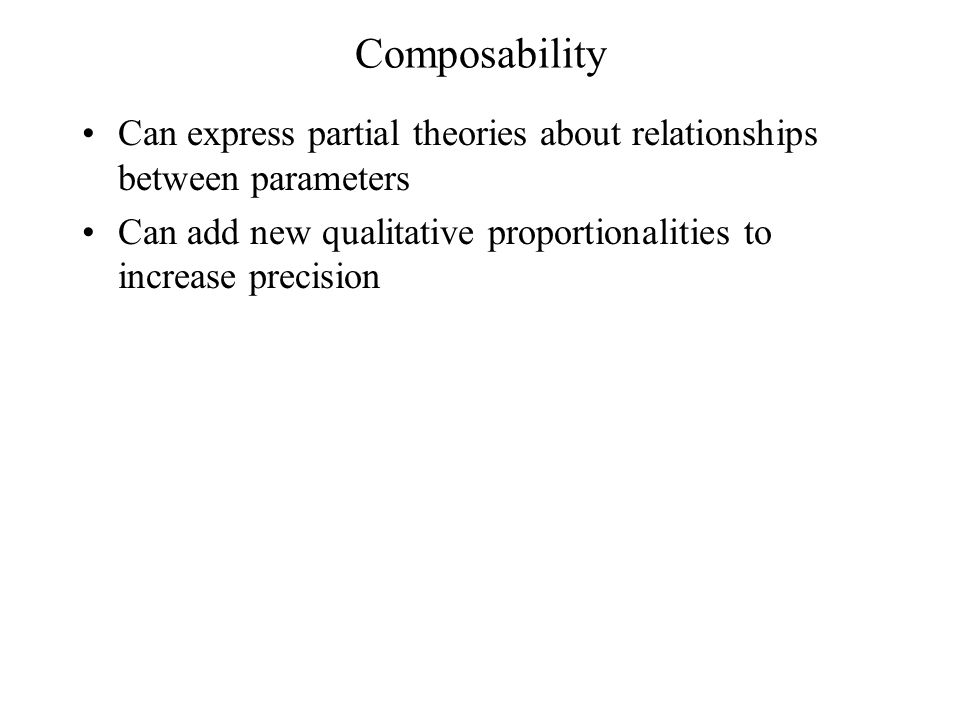 Composability

• Can express partial theories about relationships between parameters

• Can add new qualitative proportionalities to increase precision